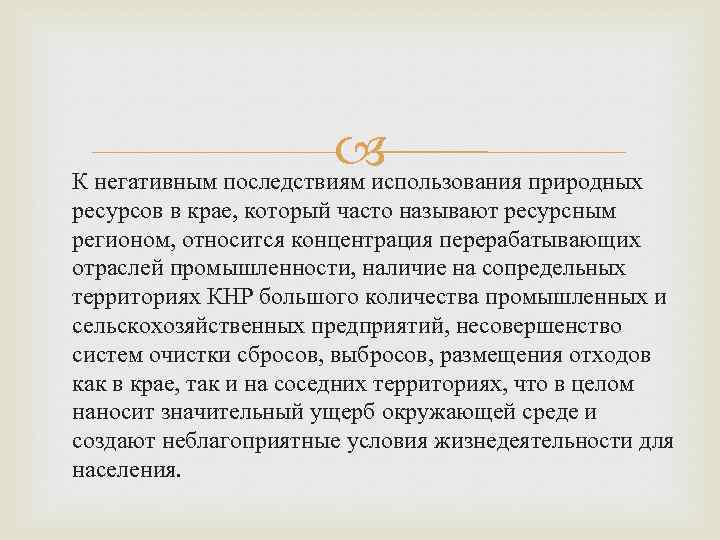 К негативным последствиям использования природных ресурсов в крае, который часто называют ресурсным регионом, относится концентрация перерабатывающих отраслей промышленности, наличие на сопредельных территориях КНР большого количества промышленных и сельскохозяйственных предприятий, несовершенство систем очистки сбросов, выбросов, размещения отходов как в крае, так и на соседних территориях, что в целом наносит значительный ущерб окружающей среде и создают неблагоприятные условия жизнедеятельности для населения.